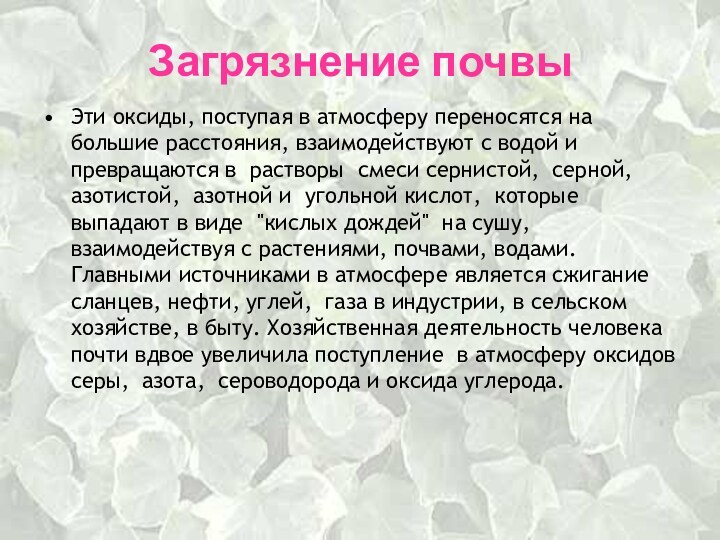 Загрязнение почвы

• Эти оксиды, поступая в атмосферу переносятся на большие расстояния, взаимодействуют с водой и превращаются в растворы смеси сернистой, серной, азотистой, азотной и угольной кислот, которые выпадают в виде "кислых дождей" на сушу, взаимодействуя с растениями, почвами, водами. Главными источниками в атмосфере является сжигание сланцев, нефти, углей, газа в индустрии, в сельском хозяйстве, в быту. Хозяйственная деятельность человека почти вдвое увеличила поступление в атмосферу оксидов серы, азота, сероводорода и оксида углерода.